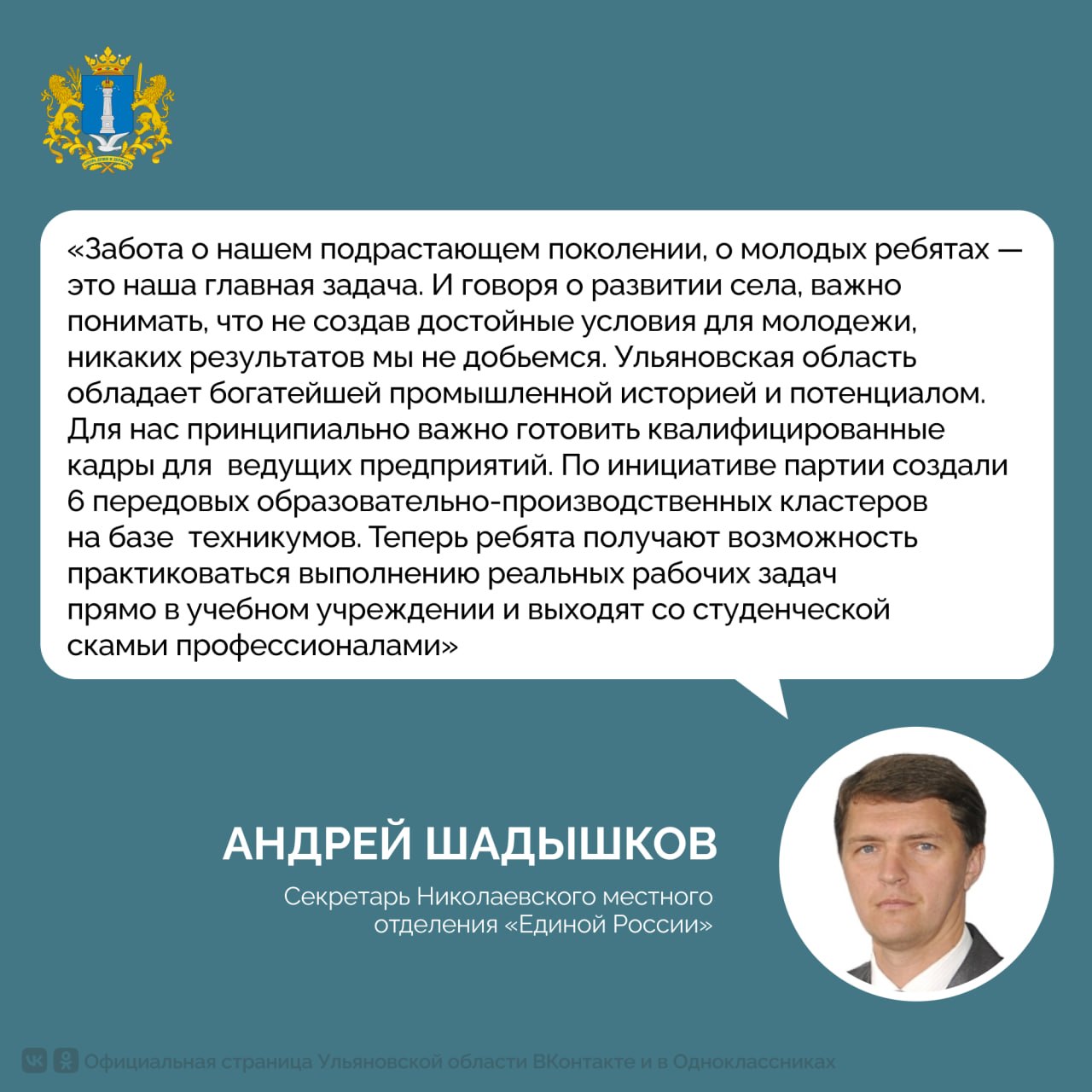 «Забота о нашем подрастающем поколении, о молодых ребятах — это наша главная задача. И говоря о развитии села, важно понимать, что не создав достойные условия для молодежи, никаких результатов мы не добьемся. Ульяновская область обладает богатейшей промышленной историей и потенциалом. Для нас принципиально важно готовить квалифицированные кадры для ведущих предприятий. По инициативе партии создали 6 передовых образовательно-производственных кластеров на базе техникумов. Теперь ребята получают возможность практиковаться выполнению реальных рабочих задач прямо в учебном учреждении и выходят со студенческой скамьи профессионалами»

АНДРЕЙ ШАДЫШКОВ

Секретарь Николаевского местного отделения «Единой России»

Официальная страница Ульяновской области ВКонтакте и в Одноклассниках